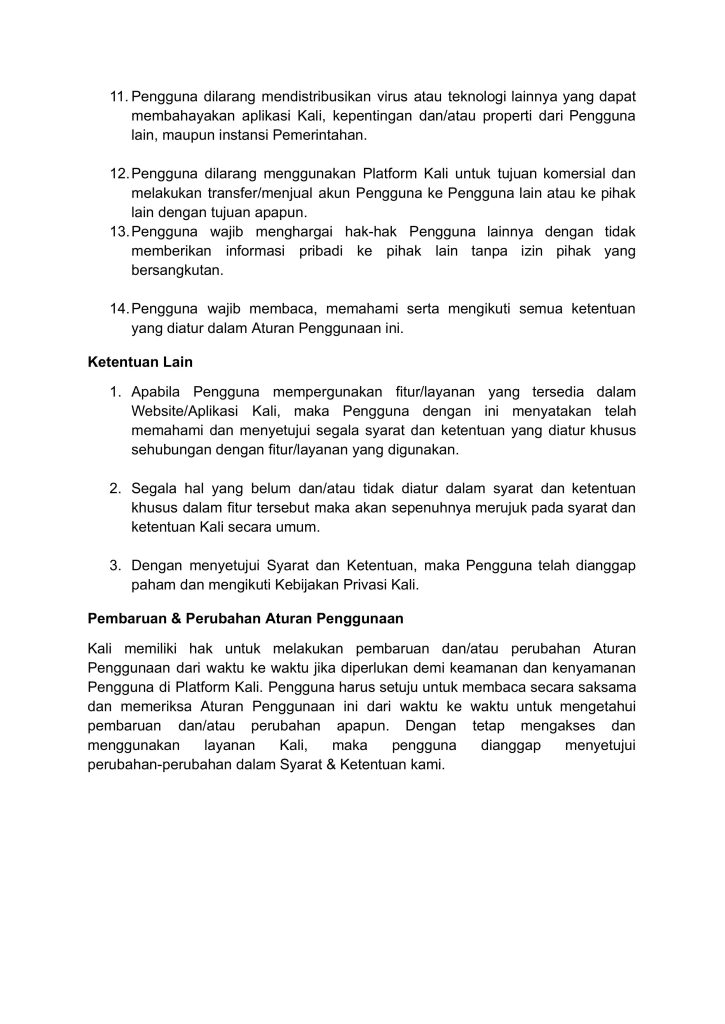 11. Pengguna dilarang mendistribusikan virus atau teknologi lainnya yang dapat membahayakan aplikasi Kali, kepentingan dan/atau properti dari Pengguna lain, maupun instansi Pemerintahan.

12. Pengguna dilarang menggunakan Platform Kali untuk tujuan komersial dan melakukan transfer/menjual akun Pengguna ke Pengguna lain atau ke pihak lain dengan tujuan apapun.
13. Pengguna wajib menghargai hak-hak Pengguna lainnya dengan tidak memberikan informasi pribadi ke pihak lain tanpa izin pihak yang bersangkutan.

14. Pengguna wajib membaca, memahami serta mengikuti semua ketentuan yang diatur dalam Aturan Penggunaan ini.

Ketentuan Lain

1. Apabila Pengguna mempergunakan fitur/layanan yang tersedia dalam Website/Aplikasi Kali, maka Pengguna dengan ini menyatakan telah memahami dan menyetujui segala syarat dan ketentuan yang diatur khusus sehubungan dengan fitur/layanan yang digunakan.

2. Segala hal yang belum dan/atau tidak diatur dalam syarat dan ketentuan khusus dalam fitur tersebut maka akan sepenuhnya merujuk pada syarat dan ketentuan Kali secara umum.

3. Dengan menyetujui Syarat dan Ketentuan, maka Pengguna telah dianggap paham dan mengikuti Kebijakan Privasi Kali.

Pembaruan & Perubahan Aturan Penggunaan

Kali memiliki hak untuk melakukan pembaruan dan/atau perubahan Aturan Penggunaan dari waktu ke waktu jika diperlukan demi keamanan dan kenyamanan Pengguna di Platform Kali. Pengguna harus setuju untuk membaca secara saksama dan memeriksa Aturan Penggunaan ini dari waktu ke waktu untuk mengetahui pembaruan dan/atau perubahan apapun. Dengan tetap mengakses dan menggunakan layanan Kali, maka pengguna dianggap menyetujui perubahan-perubahan dalam Syarat & Ketentuan kami.